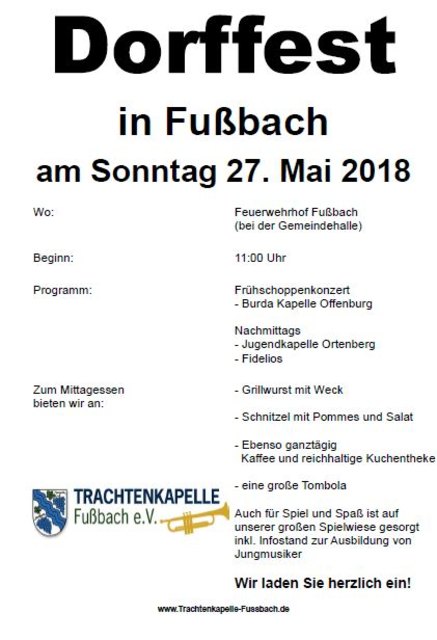 Dorffest

in Fußbach

am Sonntag 27. Mai 2018

Wo:

Feuerwehrhof Fußbach
(bei der Gemeindehalle)

Beginn:

11:00 Uhr

Programm:

Frühschoppenkonzert
- Burda Kapelle Offenburg

Nachmittags
- Jugendkapelle Ortenberg
- Fidelios

Zum Mittagessen bieten wir an:

- Grillwurst mit Weck

- Schnitzel mit Pommes und Salat

- Ebenso ganztägig Kaffee und reichhaltige Kuchentheke

- eine große Tombola

TRACHTENKAPELLE
Fußbach e.V.

Auch für Spiel und Spaß ist auf unserer großen Spielwiese gesorgt inkl. Infostand zur Ausbildung von Jungmusiker

Wir laden Sie herzlich ein!

www.Trachtenkapelle-Fussbach.de